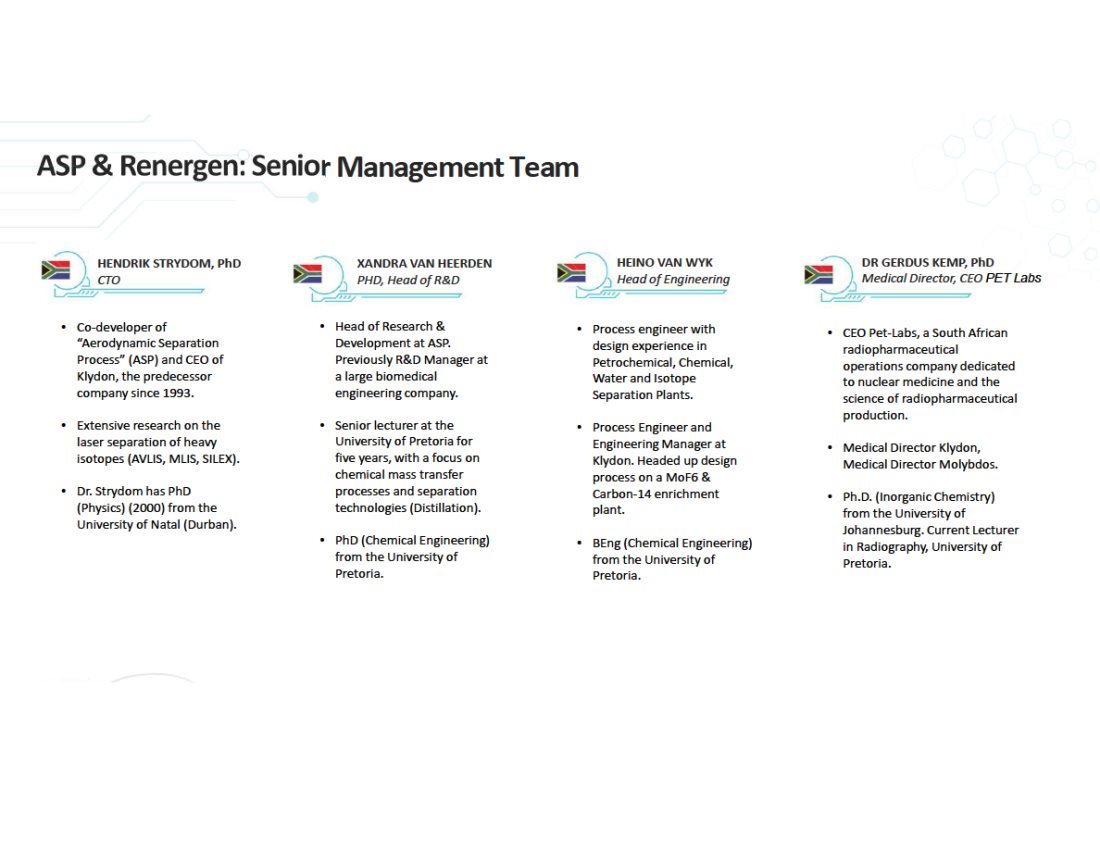 ASP & Renergen: Senior Management Team

HENDRIK STRYDOM, PhD
CTO

• Co-developer of "Aerodynamic Separation Process" (ASP) and CEO of Klydon, the predecessor company since 1993.

• Extensive research on the laser separation of heavy isotopes (AVLIS, MLIS, SILEX).

• Dr. Strydom has PhD (Physics) (2000) from the University of Natal (Durban).

XANDRA VAN HEERDEN
PHD, Head of R&D

• Head of Research & Development at ASP. Previously R&D Manager at a large biomedical engineering company.

• Senior lecturer at the University of Pretoria for five years, with a focus on chemical mass transfer processes and separation technologies (Distillation).

• PhD (Chemical Engineering) from the University of Pretoria.

HEINO VAN WYK
Head of Engineering

• Process engineer with design experience in Petrochemical, Chemical, Water and Isotope Separation Plants.

• Process Engineer and Engineering Manager at Klydon. Headed up design process on a MoF6 & Carbon-14 enrichment plant.

• BEng (Chemical Engineering) from the University of Pretoria.

DR GERDUS KEMP, PhD
Medical Director, CEO PET Labs

• CEO Pet-Labs, a South African radiopharmaceutical operations company dedicated to nuclear medicine and the science of radiopharmaceutical production.

• Medical Director Klydon, Medical Director Molybdos.

• Ph.D. (Inorganic Chemistry) from the University of Johannesburg. Current Lecturer in Radiography, University of Pretoria.